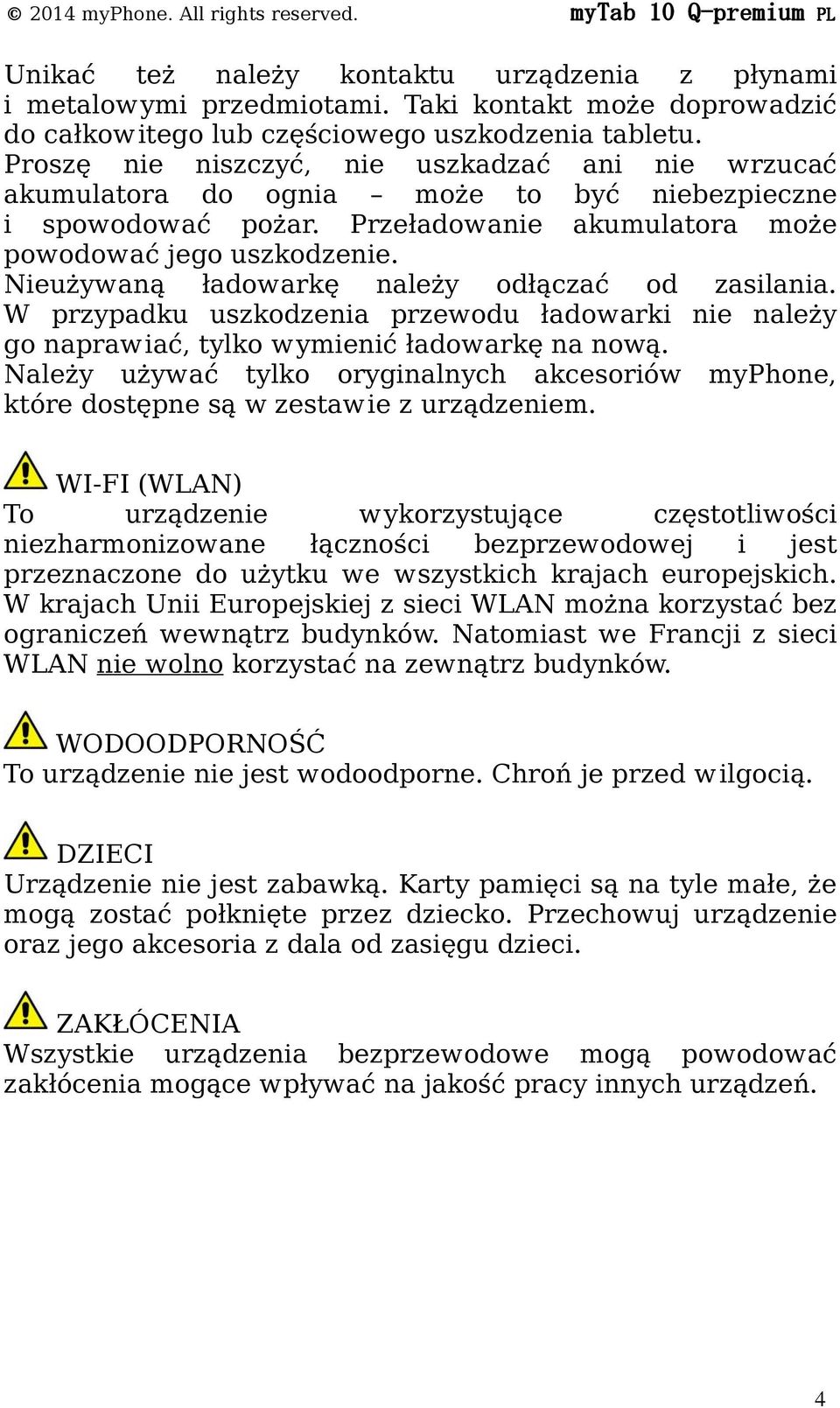 © 2014 myPhone. All rights reserved. myTab 10 Q-premium PL

Unikać też należy kontaktu urządzenia z płynami i metalowymi przedmiotami. Taki kontakt może doprowadzić do całkowitego lub częściowego uszkodzenia tabletu. Proszę nie niszczyć, nie uszkadzać ani nie wrzucać akumulatora do ognia – może to być niebezpieczne i spowodować pożar. Przeładowanie akumulatora może powodować jego uszkodzenie. Nieużywaną ładowarkę należy odłączać od zasilania. W przypadku uszkodzenia przewodu ładowarki nie należy go naprawiać, tylko wymienić ładowarkę na nową. Należy używać tylko oryginalnych akcesoriów myPhone, które dostępne są w zestawie z urządzeniem.

WI-FI (WLAN)
To urządzenie wykorzystujące częstotliwości niezharmonizowane łączności bezprzewodowej i jest przeznaczone do użytku we wszystkich krajach europejskich. W krajach Unii Europejskiej z sieci WLAN można korzystać bez ograniczeń wewnątrz budynków. Natomiast we Francji z sieci WLAN nie wolno korzystać na zewnątrz budynków.

WODOODPORNOŚĆ
To urządzenie nie jest wodoodporne. Chroń je przed wilgocią.

DZIECI
Urządzenie nie jest zabawką. Karty pamięci są na tyle małe, że mogą zostać połknięte przez dziecko. Przechowuj urządzenie oraz jego akcesoria z dala od zasięgu dzieci.

ZAKŁÓCENIA
Wszystkie urządzenia bezprzewodowe mogą powodować zakłócenia mogące wpływać na jakość pracy innych urządzeń.

4